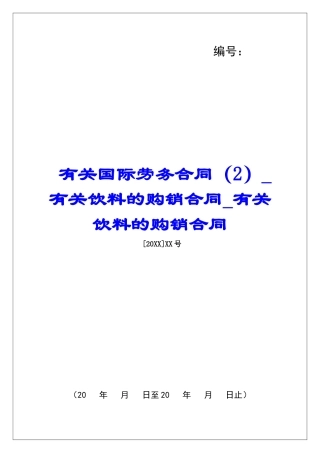 编号：

有关国际劳务合同（2）_有关饮料的购销合同_有关饮料的购销合同

[20XX]XX号

（20 年 月 日至20 年 月 日止）